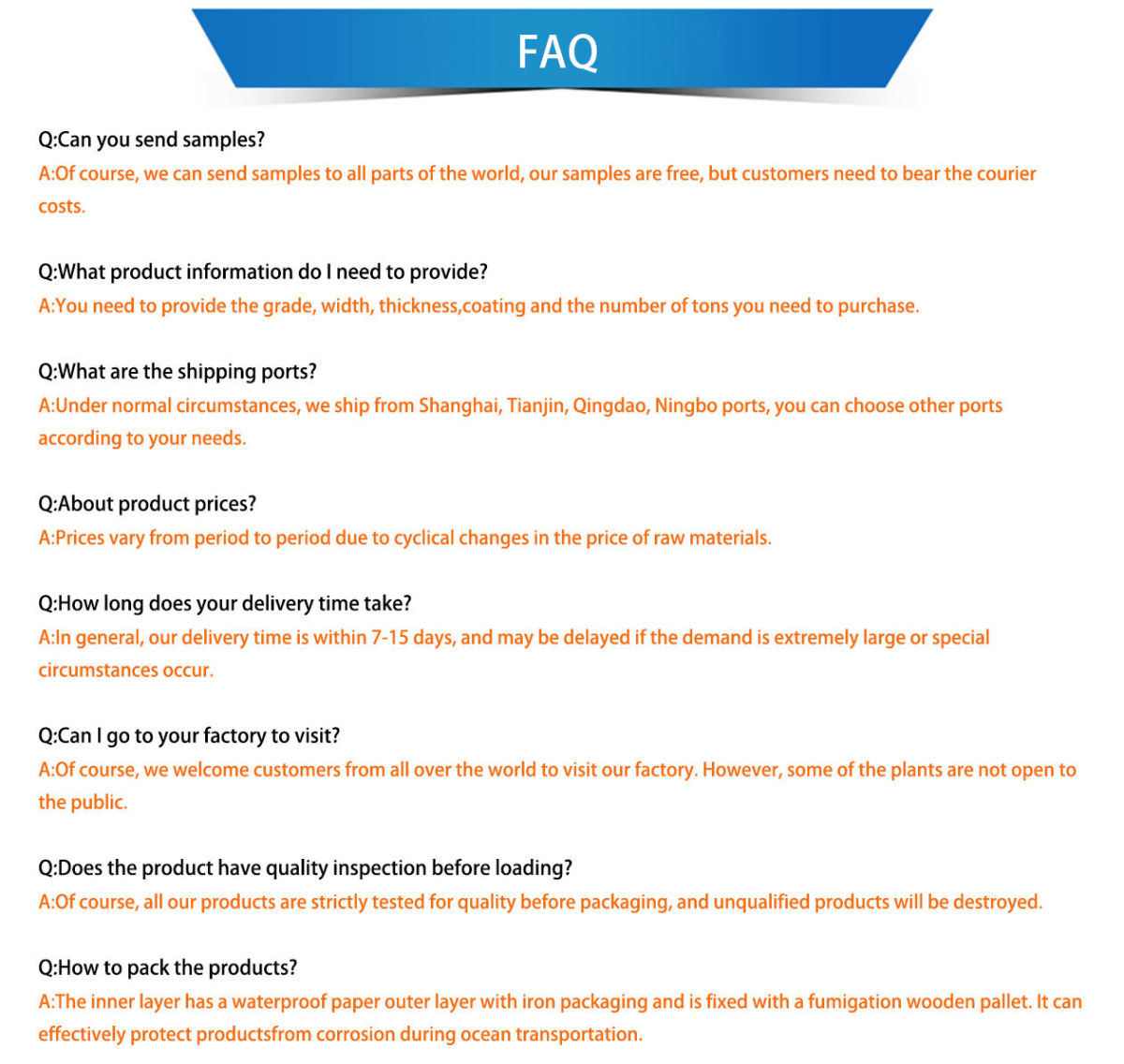 FAQ

Q:Can you send samples?
A:Of course, we can send samples to all parts of the world, our samples are free, but customers need to bear the courier costs.

Q:What product information do I need to provide?
A:You need to provide the grade, width, thickness,coating and the number of tons you need to purchase.

Q:What are the shipping ports?
A:Under normal circumstances, we ship from Shanghai, Tianjin, Qingdao, Ningbo ports, you can choose other ports according to your needs.

Q:About product prices?
A:Prices vary from period to period due to cyclical changes in the price of raw materials.

Q:How long does your delivery time take?
A:In general, our delivery time is within 7-15 days, and may be delayed if the demand is extremely large or special circumstances occur.

Q:Can I go to your factory to visit?
A:Of course, we welcome customers from all over the world to visit our factory. However, some of the plants are not open to the public.

Q:Does the product have quality inspection before loading?
A:Of course, all our products are strictly tested for quality before packaging, and unqualified products will be destroyed.

Q:How to pack the products?
A:The inner layer has a waterproof paper outer layer with iron packaging and is fixed with a fumigation wooden pallet. It can effectively protect productsfrom corrosion during ocean transportation.